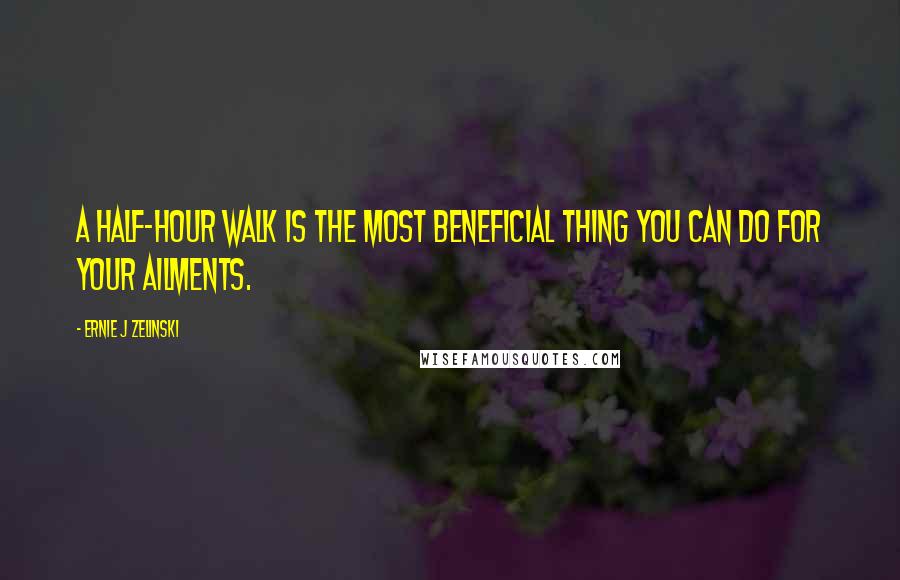 A HALF-HOUR WALK IS THE MOST BENEFICIAL THING YOU CAN DO FOR YOUR AILMENTS.

- ERNIE J ZELINSKI

WISEFAMOUSQUOTES.COM